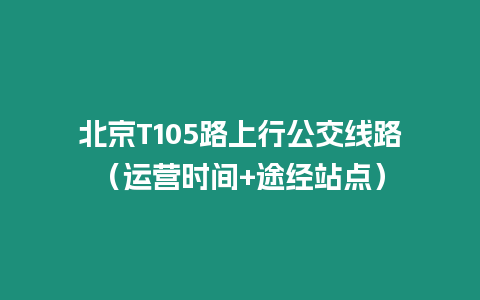 北京T105路上行公交线路（运营时间+途经站点）